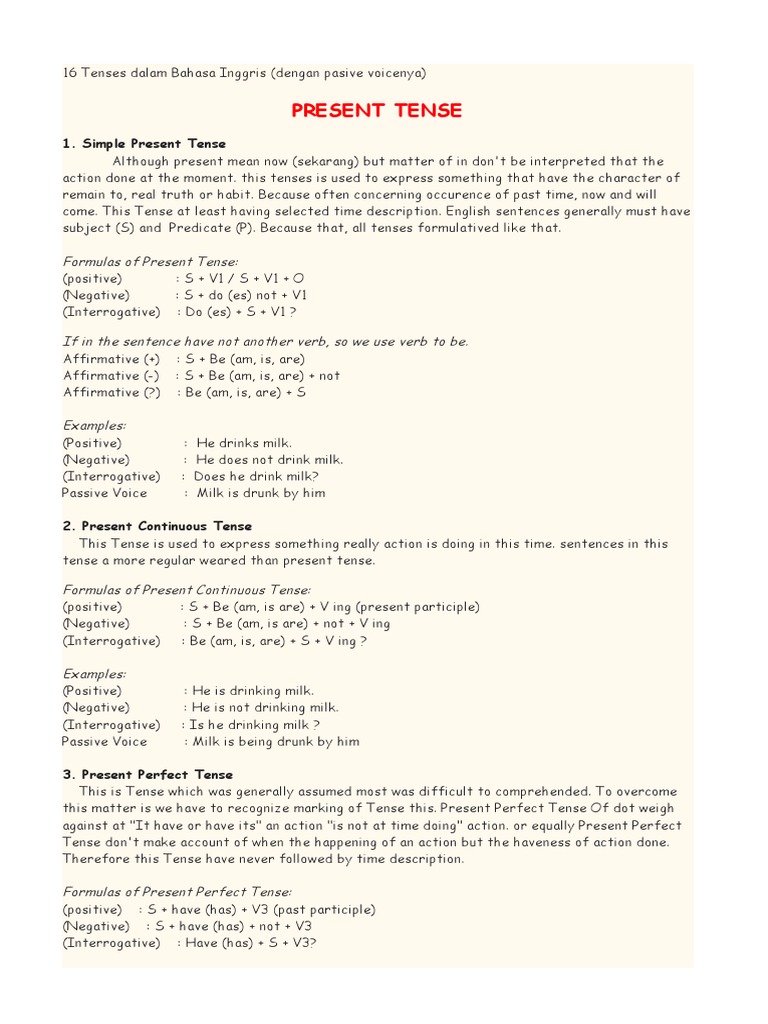 16 Tenses dalam Bahasa Inggris (dengan pasive voicenya)

PRESENT TENSE

1. Simple Present Tense

Although present mean now (sekarang) but matter of in don't be interpreted that the action done at the moment. this tenses is used to express something that have the character of remain to, real truth or habit. Because often concerning occurence of past time, now and will come. This Tense at least having selected time description. English sentences generally must have subject (S) and Predicate (P). Because that, all tenses formulatived like that.

Formulas of Present Tense:
(positive) : S + V1 / S + V1 + O
(Negative) : S + do (es) not + V1
(Interrogative) : Do (es) + S + V1 ?

If in the sentence have not another verb, so we use verb to be.
Affirmative (+) : S + Be (am, is, are)
Affirmative (-) : S + Be (am, is, are) + not
Affirmative (?) : Be (am, is, are) + S

Examples:
(Positive) : He drinks milk.
(Negative) : He does not drink milk.
(Interrogative) : Does he drink milk?
Passive Voice : Milk is drunk by him

2. Present Continuous Tense

This Tense is used to express something really action is doing in this time. sentences in this tense a more regular weared than present tense.

Formulas of Present Continuous Tense:
(positive) : S + Be (am, is are) + V ing (present participle)
(Negative) : S + Be (am, is are) + not + V ing
(Interrogative) : Be (am, is, are) + S + V ing ?

Examples:
(Positive) : He is drinking milk.
(Negative) : He is not drinking milk.
(Interrogative) : Is he drinking milk ?
Passive Voice : Milk is being drunk by him

3. Present Perfect Tense

This is Tense which was generally assumed most was difficult to comprehended. To overcome this matter is we have to recognize marking of Tense this. Present Perfect Tense Of dot weigh against at "It have or have its" an action "is not at time doing" action. or equally Present Perfect Tense don't make account of when the happening of an action but the haveness of action done. Therefore this Tense have never followed by time description.

Formulas of Present Perfect Tense:
(positive) : S + have (has) + V3 (past participle)
(Negative) : S + have (has) + not + V3
(Interrogative) : Have (has) + S + V3?